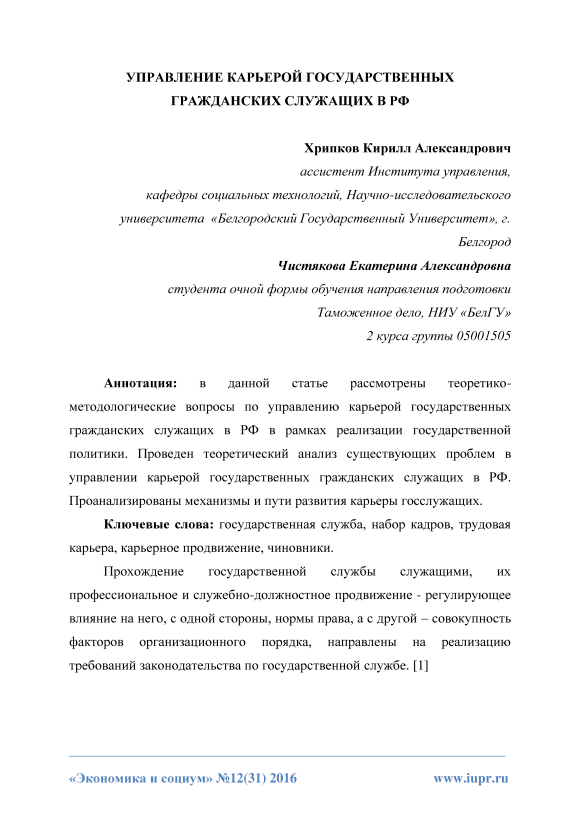 УПРАВЛЕНИЕ КАРЬЕРОЙ ГОСУДАРСТВЕННЫХ ГРАЖДАНСКИХ СЛУЖАЩИХ В РФ

Хрипков Кирилл Александрович
ассистент Института управления,
кафедры социальных технологий, Научно-исследовательского университета «Белгородский Государственный Университет», г. Белгород
Чистякова Екатерина Александровна
студента очной формы обучения направления подготовки
Таможенное дело, НИУ «БелГУ»
2 курса группы 05001505

Аннотация: в данной статье рассмотрены теоретико-методологические вопросы по управлению карьерой государственных гражданских служащих в РФ в рамках реализации государственной политики. Проведен теоретический анализ существующих проблем в управлении карьерой государственных гражданских служащих в РФ. Проанализированы механизмы и пути развития карьеры госслужащих.

Ключевые слова: государственная служба, набор кадров, трудовая карьера, карьерное продвижение, чиновники.

Прохождение государственной службы служащими, их профессиональное и служебно-должностное продвижение - регулирующее влияние на него, с одной стороны, нормы права, а с другой – совокупность факторов организационного порядка, направлены на реализацию требований законодательства по государственной службе. [1]

«Экономика и социум» №12(31) 2016 www.iupr.ru